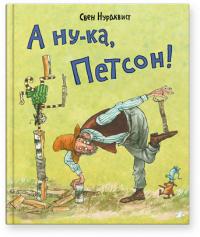 Свен Нурдквист

А ну-ка, Петсон!